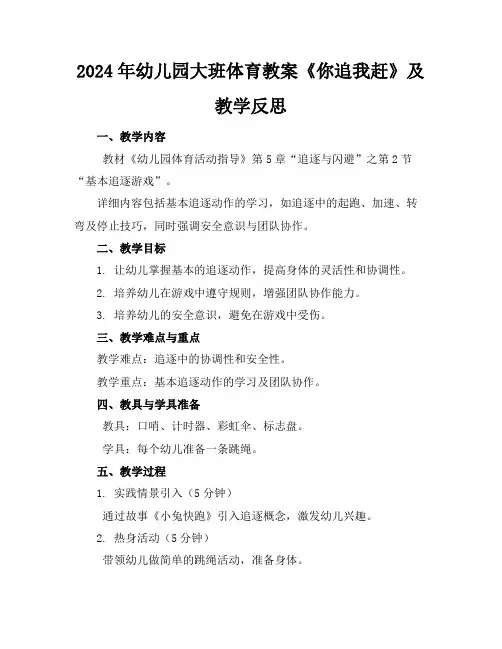 2024年幼儿园大班体育教案《你追我赶》及教学反思

一、教学内容

教材《幼儿园体育活动指导》第5章“追逐与闪避”之第2节“基本追逐游戏”。

详细内容包括基本追逐动作的学习，如追逐中的起跑、加速、转弯及停止技巧，同时强调安全意识与团队协作。

二、教学目标

1. 让幼儿掌握基本的追逐动作，提高身体的灵活性和协调性。

2. 培养幼儿在游戏中遵守规则，增强团队协作能力。

3. 培养幼儿的安全意识，避免在游戏中受伤。

三、教学难点与重点

教学难点：追逐中的协调性和安全性。

教学重点：基本追逐动作的学习及团队协作。

四、教具与学具准备

教具：口哨、计时器、彩虹伞、标志盘。

学具：每个幼儿准备一条跳绳。

五、教学过程

1. 实践情景引入（5分钟）

通过故事《小兔快跑》引入追逐概念，激发幼儿兴趣。

2. 热身活动（5分钟）

带领幼儿做简单的跳绳活动，准备身体。